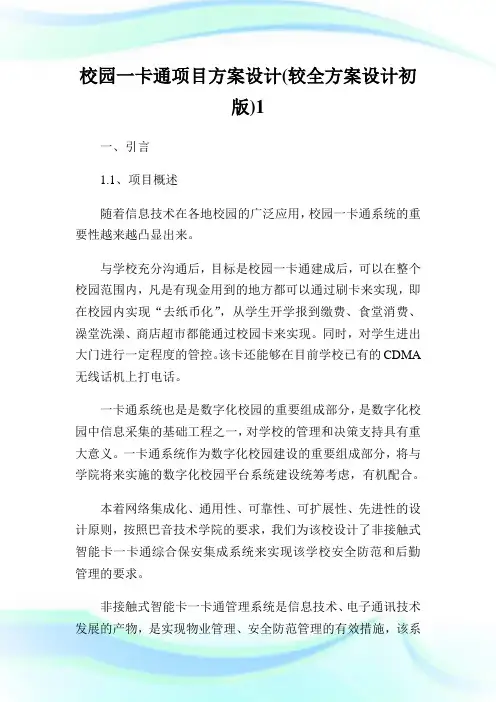 校园一卡通项目方案设计(较全方案设计初版)1

一、引言

1.1、项目概述

随着信息技术在各地校园的广泛应用，校园一卡通系统的重要性越来越凸显出来。

与学校充分沟通后，目标是校园一卡通建成后，可以在整个校园范围内，凡是有现金用到的地方都可以通过刷卡来实现，即在校园内实现“去纸币化”，从学生开学报到缴费、食堂消费、澡堂洗澡、商店超市都能通过校园卡来实现。同时，对学生进出大门进行一定程度的管控。该卡还能够在目前学校已有的CDMA无线话机上打电话。

一卡通系统也是是数字化校园的重要组成部分，是数字化校园中信息采集的基础工程之一，对学校的管理和决策支持具有重大意义。一卡通系统作为数字化校园建设的重要组成部分，将与学院将来实施的数字化校园平台系统建设统筹考虑，有机配合。

本着网络集成化、通用性、可靠性、可扩展性、先进性的设计原则，按照巴音技术学院的要求，我们为该校设计了非接触式智能卡一卡通综合保安集成系统来实现该学校安全防范和后勤管理的要求。

非接触式智能卡一卡通管理系统是信息技术、电子通讯技术发展的产物，是实现物业管理、安全防范管理的有效措施，该系